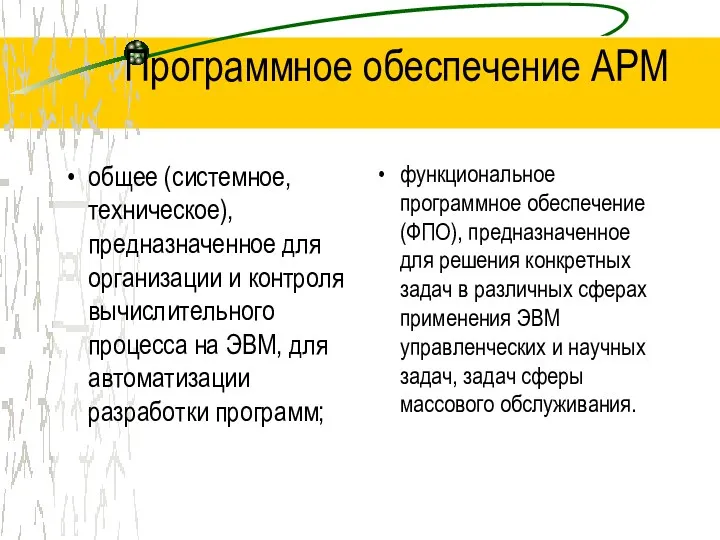 Программное обеспечение АРМ

• общее (системное, техническое), предназначенное для организации и контроля вычислительного процесса на ЭВМ, для автоматизации разработки программ;

• функциональное программное обеспечение (ФПО), предназначенное для решения конкретных задач в различных сферах применения ЭВМ управленческих и научных задач, задач сферы массового обслуживания.